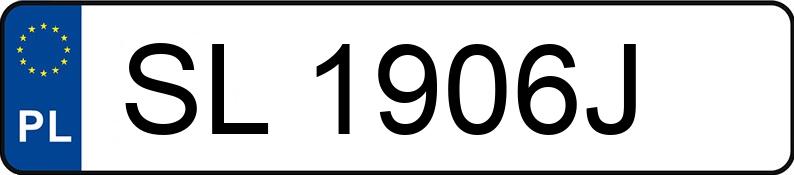 PL
SL 1906J